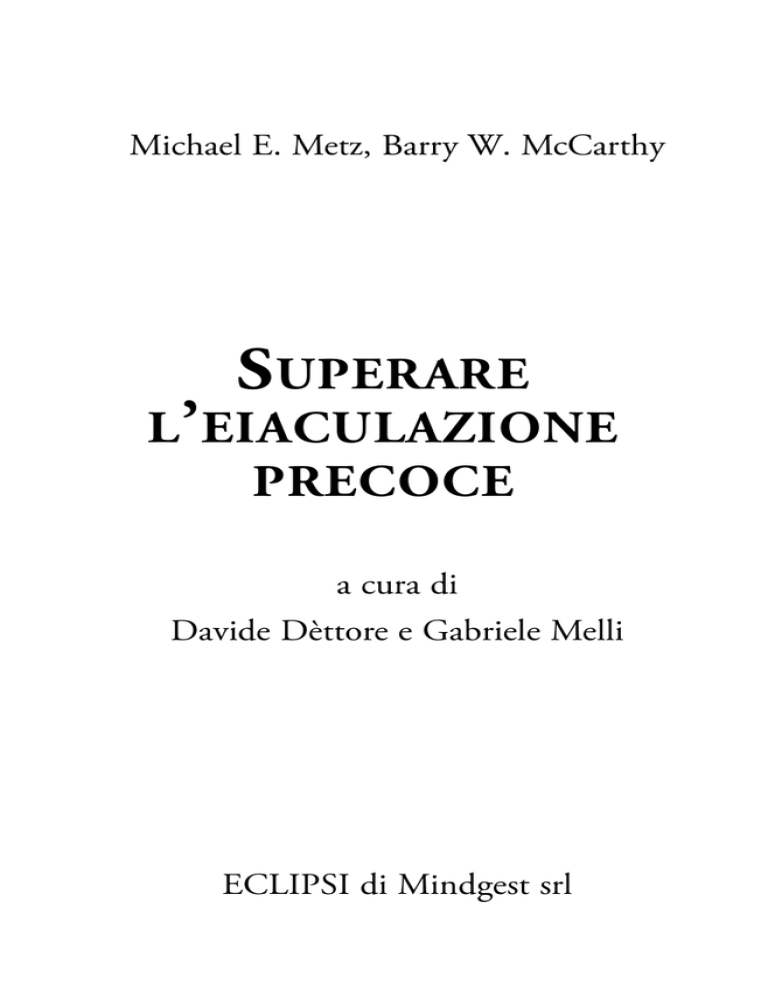 Michael E. Metz, Barry W. McCarthy

SUPERARE
L'EIACULAZIONE
PRECOCE

a cura di
Davide Dèttore e Gabriele Melli

ECLIPSI di Mindgest srl